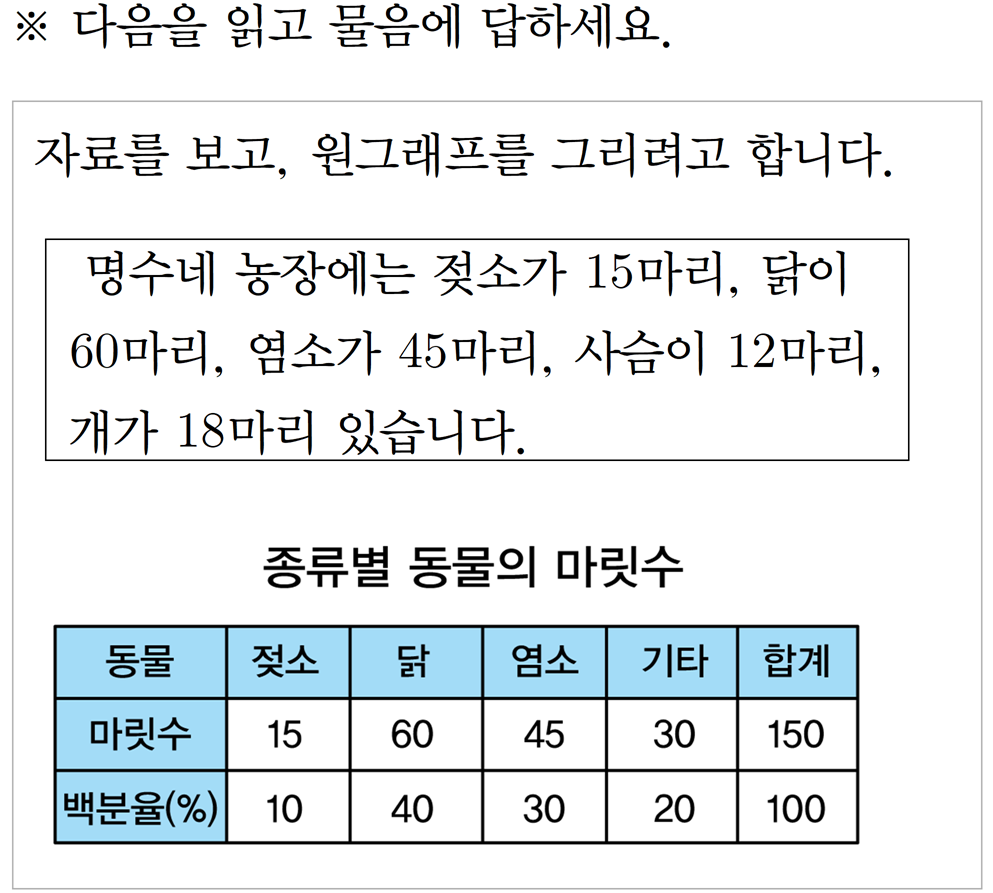 ※ 다음을 읽고 물음에 답하세요.

자료를 보고, 원그래프를 그리려고 합니다.

명수네 농장에는 젖소가 15마리, 닭이 60마리, 염소가 45마리, 사슴이 12마리, 개가 18마리 있습니다.

종류별 동물의 마릿수

| 동물 | 젖소 | 닭 | 염소 | 기타 | 합계 |
|---|---|---|---|---|---|
| 마릿수 | 15 | 60 | 45 | 30 | 150 |
| 백분율(%) | 10 | 40 | 30 | 20 | 100 |